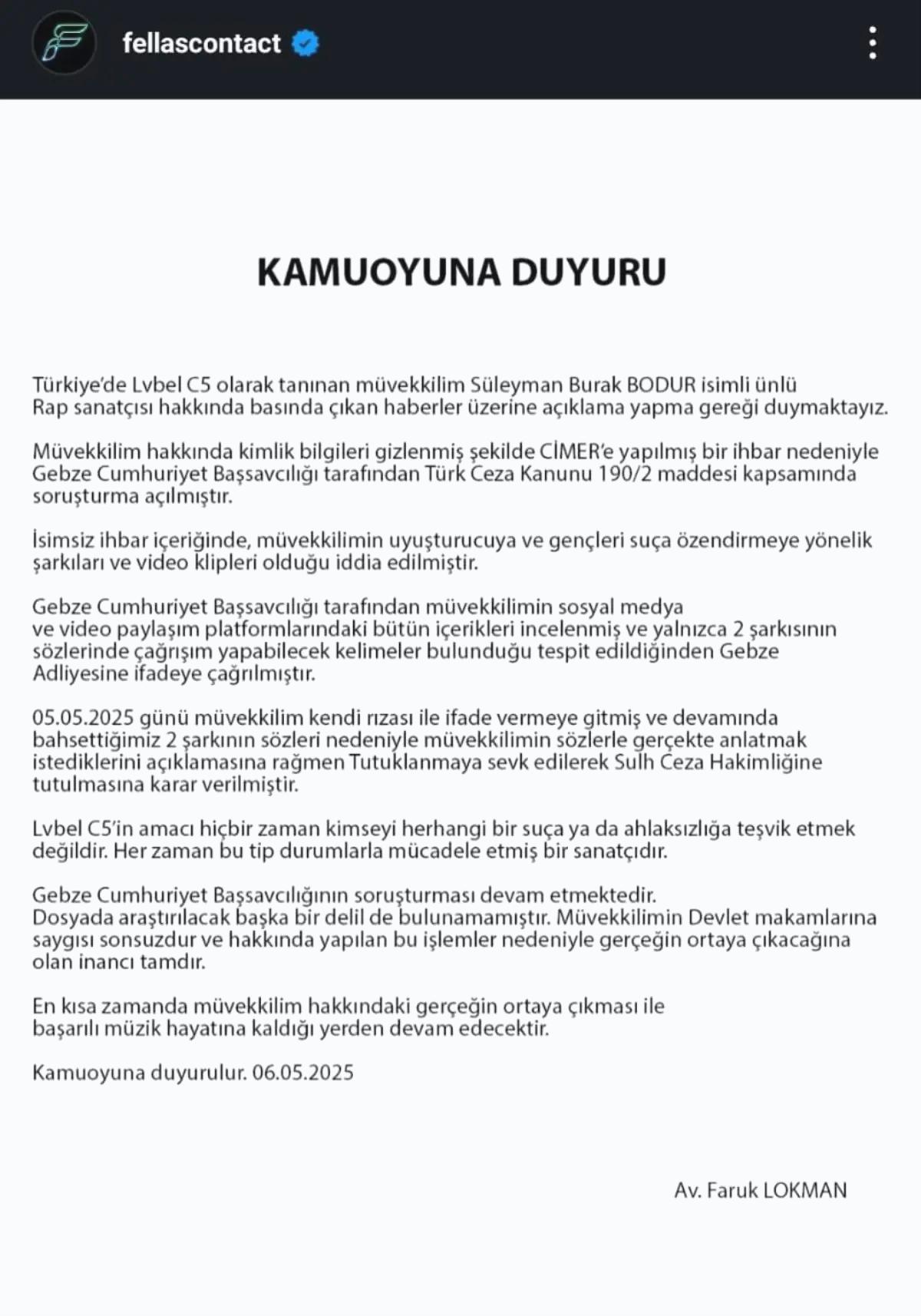 fellascontact

KAMUOYUNA DUYURU

Türkiye'de Lvbel C5 olarak tanınan müvekkilim Süleyman Burak BODUR isimli ünlü Rap sanatçısı hakkında basında çıkan haberler üzerine açıklama yapma gereği duymaktayız.

Müvekkilim hakkında kimlik bilgileri gizlenmiş şekilde CİMER'e yapılmış bir ihbar nedeniyle Gebze Cumhuriyet Başsavcılığı tarafından Türk Ceza Kanunu 190/2 maddesi kapsamında soruşturma açılmıştır.

İsimsiz ihbar içeriğinde, müvekkilimin uyuşturucuya ve gençleri suça özendirmeye yönelik şarkıları ve video klipleri olduğu iddia edilmiştir.

Gebze Cumhuriyet Başsavcılığı tarafından müvekkilimin sosyal medya ve video paylaşım platformlarındaki bütün içerikleri incelenmiş ve yalnızca 2 şarkısının sözlerinde çağrışım yapabilecek kelimeler bulunduğu tespit edildiğinden Gebze Adliyesine ifadeye çağrılmıştır.

05.05.2025 günü müvekkilim kendi rızası ile ifade vermeye gitmiş ve devamında bahsettiğimiz 2 şarkının sözleri nedeniyle müvekkilimin sözlerle gerçekte anlatmak istediklerini açıklamasına rağmen Tutuklanmaya sevk edilerek Sulh Ceza Hakimliğine tutulmasına karar verilmiştir.

Lvbel C5'in amacı hiçbir zaman kimseyi herhangi bir suça ya da ahlaksızlığa teşvik etmek değildir. Her zaman bu tip durumlarla mücadele etmiş bir sanatçıdır.

Gebze Cumhuriyet Başsavcılığının soruşturması devam etmektedir.
Dosyada araştırılacak başka bir delil de bulunamamıştır. Müvekkilimin Devlet makamlarına saygısı sonsuzdur ve hakkında yapılan bu işlemler nedeniyle gerçeğin ortaya çıkacağına olan inancı tamdır.

En kısa zamanda müvekkilim hakkındaki gerçeğin ortaya çıkması ile başarılı müzik hayatına kaldığı yerden devam edecektir.

Kamuoyuna duyurulur. 06.05.2025

Av. Faruk LOKMAN